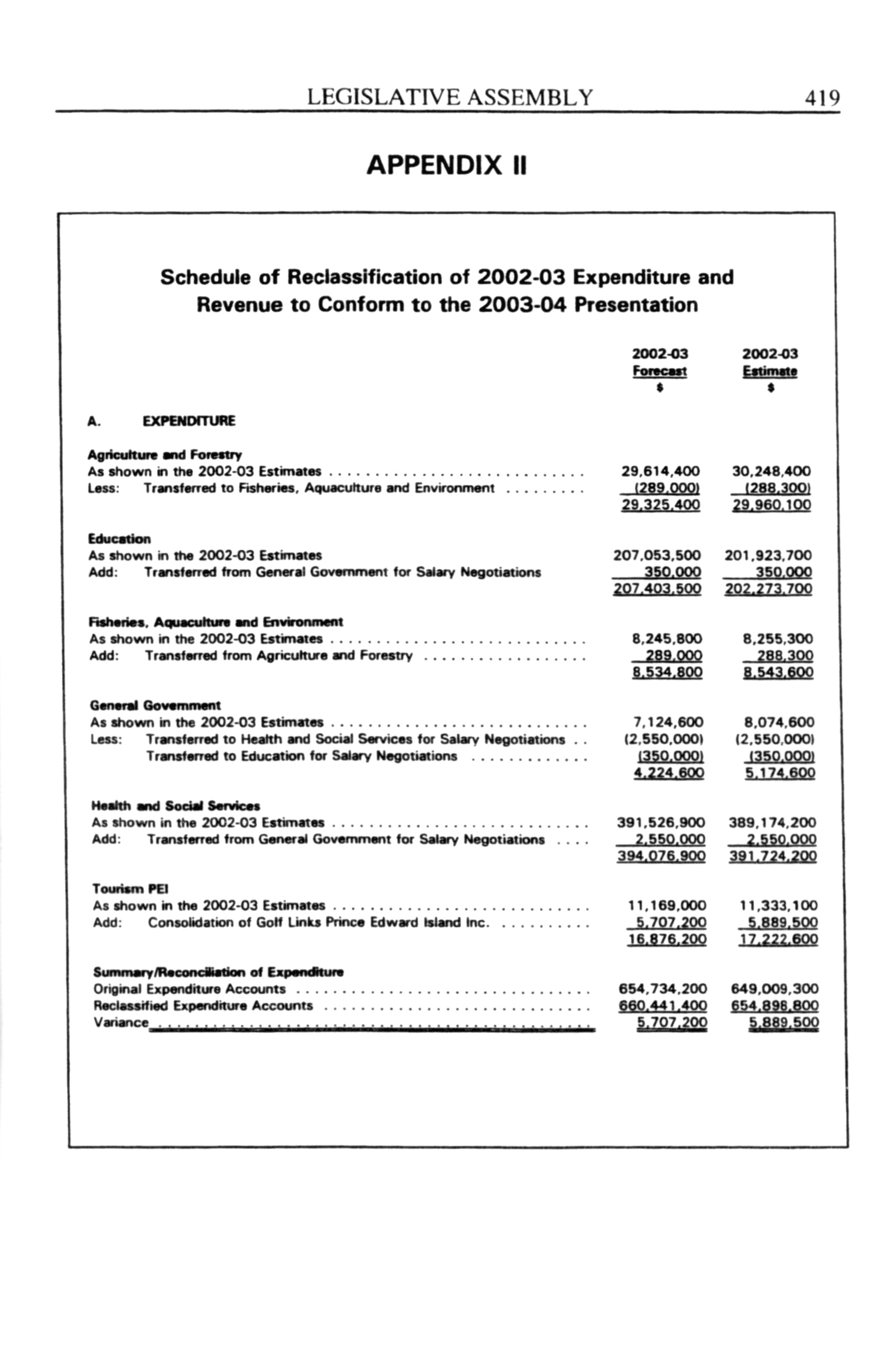 LEGISLATIVE ASSEMBLY 419

APPENDIX II

Schedule of Reclassification of 2002-03 Expenditure and Revenue to Conform to the 2003-04 Presentation

| | 2002-03 Forecast $ | 2002-03 Estimate $ |
|---|---|---|
| A. EXPENDITURE | | |
| Agriculture and Forestry | | |
| As shown in the 2002-03 Estimates | 29,614,400 | 30,248,400 |
| Less: Transferred to Fisheries, Aquaculture and Environment | (289,000) | (288,300) |
| | 29,325,400 | 29,960,100 |
| Education | | |
| As shown in the 2002-03 Estimates | 207,053,500 | 201,923,700 |
| Add: Transferred from General Government for Salary Negotiations | 350,000 | 350,000 |
| | 207,403,500 | 202,273,700 |
| Fisheries, Aquaculture and Environment | | |
| As shown in the 2002-03 Estimates | 8,245,800 | 8,255,300 |
| Add: Transferred from Agriculture and Forestry | 289,000 | 288,300 |
| | 8,534,800 | 8,543,600 |
| General Government | | |
| As shown in the 2002-03 Estimates | 7,124,600 | 8,074,600 |
| Less: Transferred to Health and Social Services for Salary Negotiations | (2,550,000) | (2,550,000) |
| Transferred to Education for Salary Negotiations | (350,000) | (350,000) |
| | 4,224,600 | 5,174,600 |
| Health and Social Services | | |
| As shown in the 2002-03 Estimates | 391,526,900 | 389,174,200 |
| Add: Transferred from General Government for Salary Negotiations | 2,550,000 | 2,550,000 |
| | 394,076,900 | 391,724,200 |
| Tourism PEI | | |
| As shown in the 2002-03 Estimates | 11,169,000 | 11,333,100 |
| Add: Consolidation of Golf Links Prince Edward Island Inc. | 5,707,200 | 5,889,500 |
| | 16,876,200 | 17,222,600 |
| Summary/Reconciliation of Expenditure | | |
| Original Expenditure Accounts | 654,734,200 | 649,009,300 |
| Reclassified Expenditure Accounts | 660,441,400 | 654,898,800 |
| Variance | 5,707,200 | 5,889,500 |